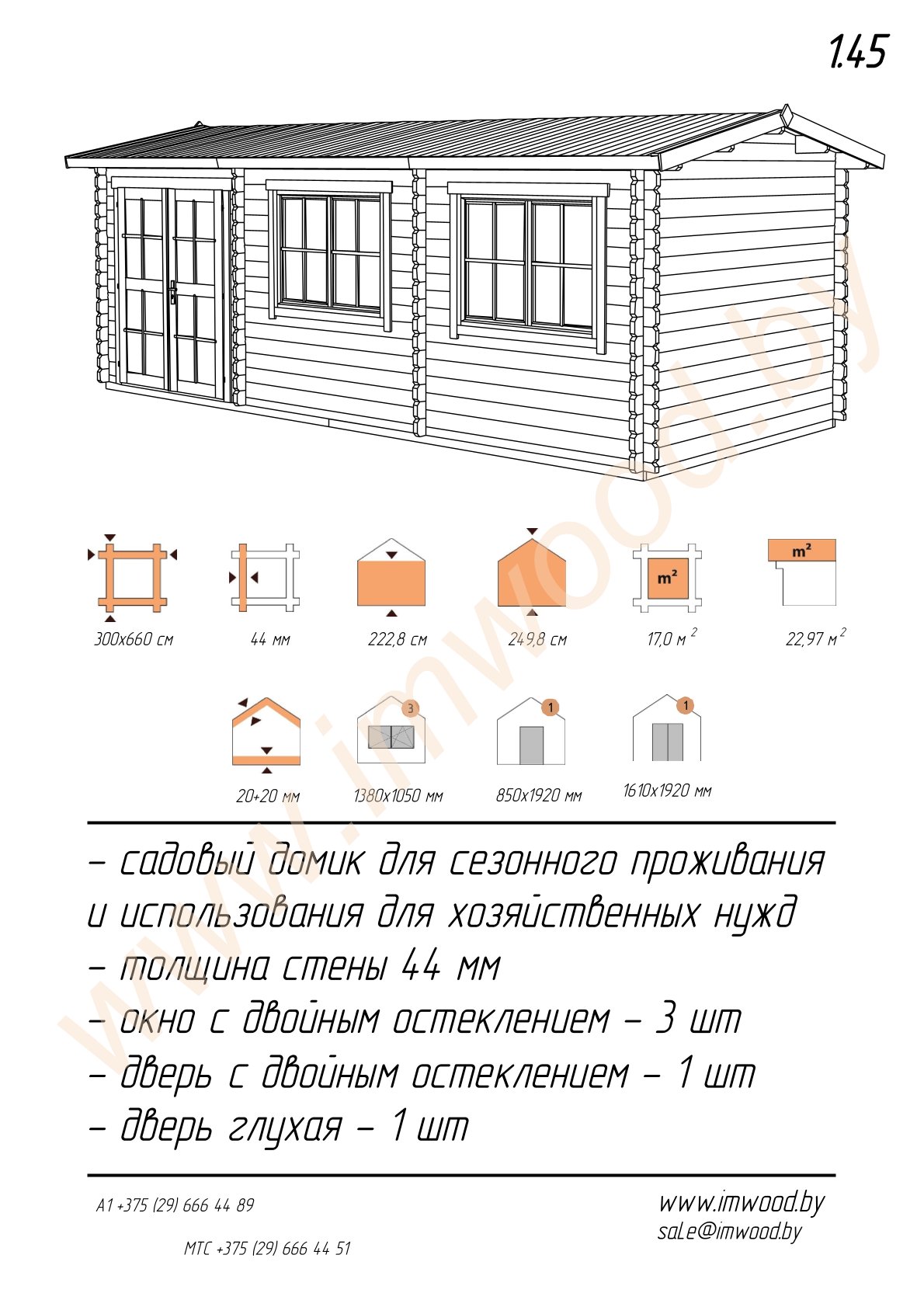 1.45

m²

m²

300x660 см

44 мм

222,8 см

249,8 см

17,0 м $^{2}$

22,97 м $^{2}$

3

1

1

20+20 мм

1380x1050 мм

850x1920 мм

1610x1920 мм

- садовый домик для сезонного проживания и использования для хозяйственных нужд
- толщина стены 44 мм
- окно с двойным остеклением - 3 шт
- дверь с двойным остеклением - 1 шт
- дверь глухая - 1 шт

A1 +375 (29) 666 44 89

МТС +375 (29) 666 44 51

www.imwood.by
sale@imwood.by

www.imwood.by